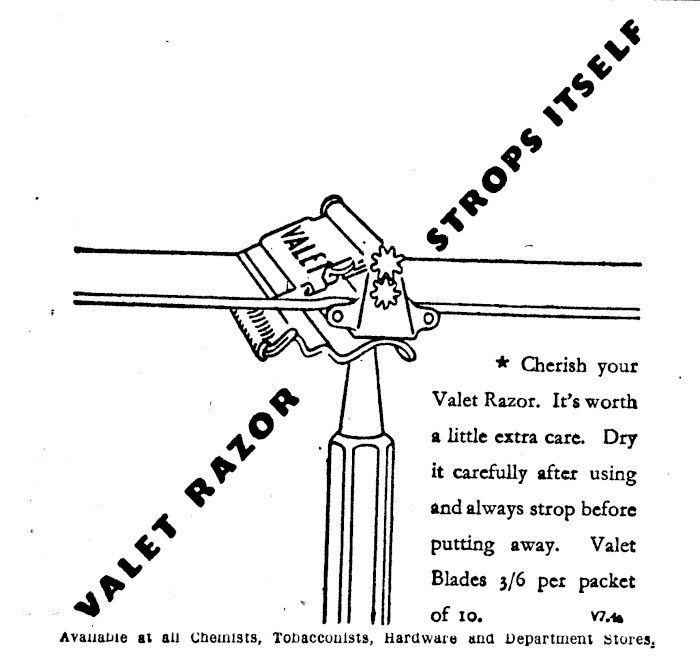 VALET RAZOR STROPS ITSELF

VALET

★ Cherish your Valet Razor. It's worth a little extra care. Dry it carefully after using and always strop before putting away. Valet Blades 3/6 per packet of 10.

V7.4a

Available at all Chemists, Tobacconists, Hardware and Department Stores.